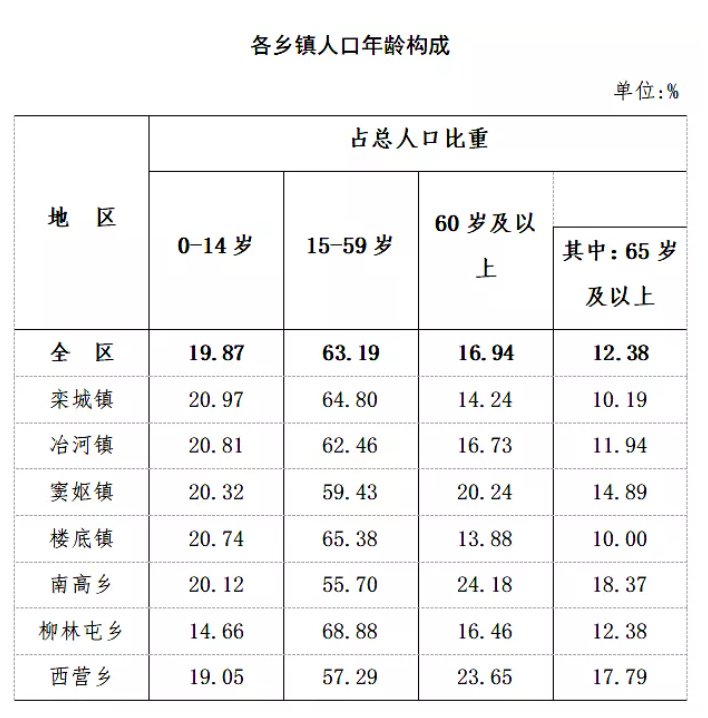 各乡镇人口年龄构成

单位:%

| 地　区 | 占总人口比重 | | | |
|---|---|---|---|---|
| | 0-14 岁 | 15-59 岁 | 60 岁及以上 | 其中：65 岁及以上 |
| 全　区 | 19.87 | 63.19 | 16.94 | 12.38 |
| 栾城镇 | 20.97 | 64.80 | 14.24 | 10.19 |
| 冶河镇 | 20.81 | 62.46 | 16.73 | 11.94 |
| 窦妪镇 | 20.32 | 59.43 | 20.24 | 14.89 |
| 楼底镇 | 20.74 | 65.38 | 13.88 | 10.00 |
| 南高乡 | 20.12 | 55.70 | 24.18 | 18.37 |
| 柳林屯乡 | 14.66 | 68.88 | 16.46 | 12.38 |
| 西营乡 | 19.05 | 57.29 | 23.65 | 17.79 |